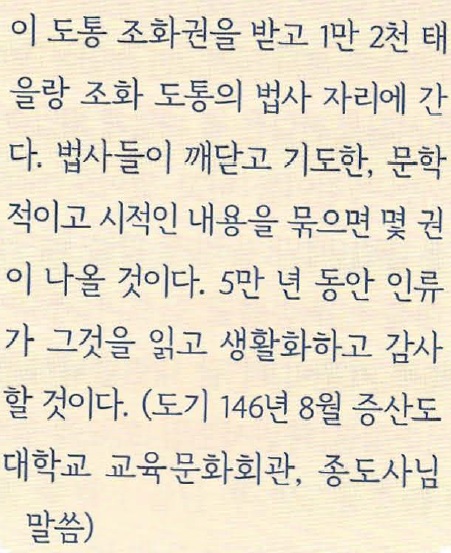 이 도통 조화권을 받고 1만 2천 태을랑 조화 도통의 법사 자리에 간다. 법사들이 깨닫고 기도한, 문학적이고 시적인 내용을 묶으면 몇 권이 나올 것이다. 5만 년 동안 인류가 그것을 읽고 생활화하고 감사할 것이다. (도기 146년 8월 증산도 대학교 교육문화회관, 종도사님 말씀)